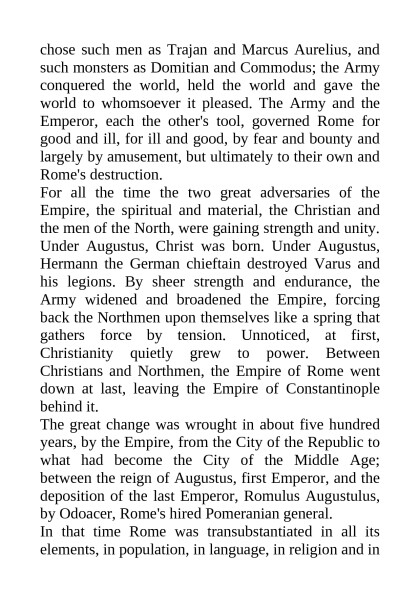 chose such men as Trajan and Marcus Aurelius, and such monsters as Domitian and Commodus; the Army conquered the world, held the world and gave the world to whomsoever it pleased. The Army and the Emperor, each the other's tool, governed Rome for good and ill, for ill and good, by fear and bounty and largely by amusement, but ultimately to their own and Rome's destruction.

For all the time the two great adversaries of the Empire, the spiritual and material, the Christian and the men of the North, were gaining strength and unity. Under Augustus, Christ was born. Under Augustus, Hermann the German chieftain destroyed Varus and his legions. By sheer strength and endurance, the Army widened and broadened the Empire, forcing back the Northmen upon themselves like a spring that gathers force by tension. Unnoticed, at first, Christianity quietly grew to power. Between Christians and Northmen, the Empire of Rome went down at last, leaving the Empire of Constantinople behind it.

The great change was wrought in about five hundred years, by the Empire, from the City of the Republic to what had become the City of the Middle Age; between the reign of Augustus, first Emperor, and the deposition of the last Emperor, Romulus Augustulus, by Odoacer, Rome's hired Pomeranian general.

In that time Rome was transubstantiated in all its elements, in population, in language, in religion and in